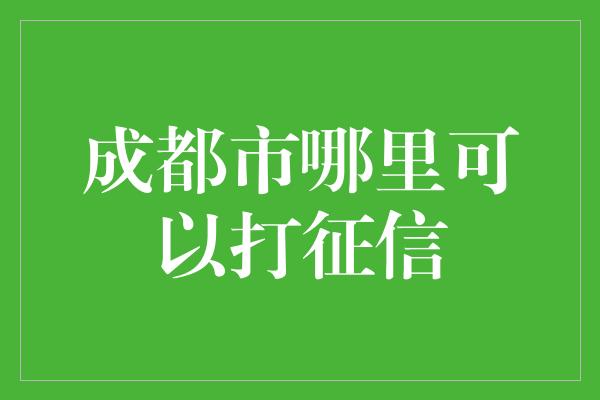 成都市哪里可以打征信